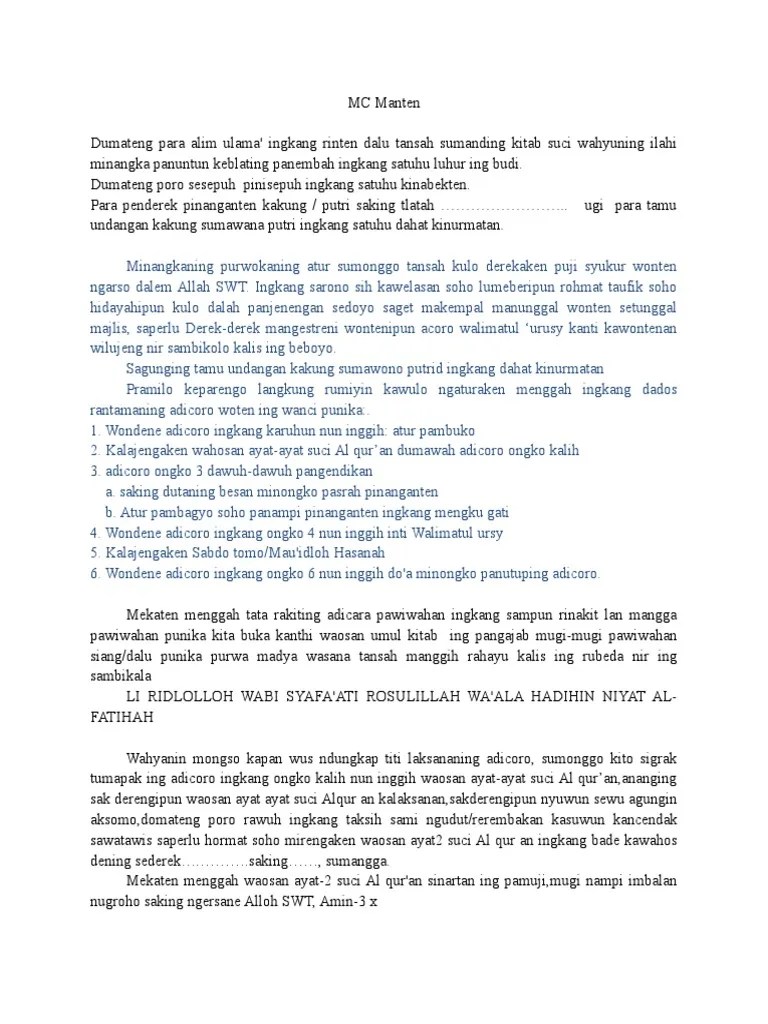 MC Manten

Dumateng para alim ulama' ingkang rinten dalu tansah sumanding kitab suci wahyuning ilahi minangka panuntun keblating panembah ingkang satuhu luhur ing budi.
Dumateng poro sesepuh pinisepuh ingkang satuhu kinabekten.
Para penderek pinanganten kakung / putri saking tlatah …………………….. ugi para tamu undangan kakung sumawana putri ingkang satuhu dahat kinurmatan.

Minangkaning purwokaning atur sumonggo tansah kulo derekaken puji syukur wonten ngarso dalem Allah SWT. Ingkang sarono sih kawelasan soho lumeberipun rohmat taufik soho hidayahipun kulo dalah panjenengan sedoyo saget makempal manunggal wonten setunggal majlis, saperlu Derek-derek mangestreni wontenipun acoro walimatul 'urusy kanti kawontenan wilujeng nir sambikolo kalis ing beboyo.
Sagunging tamu undangan kakung sumawono putrid ingkang dahat kinurmatan
Pramilo keparengo langkung rumiyin kawulo ngaturaken menggah ingkang dados rantamaning adicoro woten ing wanci punika:.
1. Wondene adicoro ingkang karuhun nun inggih: atur pambuko
2. Kalajengaken wahosan ayat-ayat suci Al qur'an dumawah adicoro ongko kalih
3. adicoro ongko 3 dawuh-dawuh pangendikan
a. saking dutaning besan minongko pasrah pinanganten
b. Atur pambagyo soho panampi pinanganten ingkang mengku gati
4. Wondene adicoro ingkang ongko 4 nun inggih inti Walimatul ursy
5. Kalajengaken Sabdo tomo/Mau'idloh Hasanah
6. Wondene adicoro ingkang ongko 6 nun inggih do'a minongko panutuping adicoro.

Mekaten menggah tata rakiting adicara pawiwahan ingkang sampun rinakit lan mangga pawiwahan punika kita buka kanthi waosan umul kitab ing pangajab mugi-mugi pawiwahan siang/dalu punika purwa madya wasana tansah manggih rahayu kalis ing rubeda nir ing sambikala
LI RIDLOLLOH WABI SYAFA'ATI ROSULILLAH WA'ALA HADIHIN NIYAT AL-FATIHAH

Wahyanin mongso kapan wus ndungkap titi laksananing adicoro, sumonggo kito sigrak tumapak ing adicoro ingkang ongko kalih nun inggih waosan ayat-ayat suci Al qur'an,ananging sak derengipun waosan ayat ayat suci Alqur an kalaksanan,sakderengipun nyuwun sewu agungin aksomo,domateng poro rawuh ingkang taksih sami ngudut/rerembakan kasuwun kancendak sawatawis saperlu hormat soho mirengaken waosan ayat2 suci Al qur an ingkang bade kawahos dening sederek…………..saking……, sumangga.
Mekaten menggah waosan ayat-2 suci Al qur'an sinartan ing pamuji,mugi nampi imbalan nugroho saking ngersane Alloh SWT, Amin-3 x